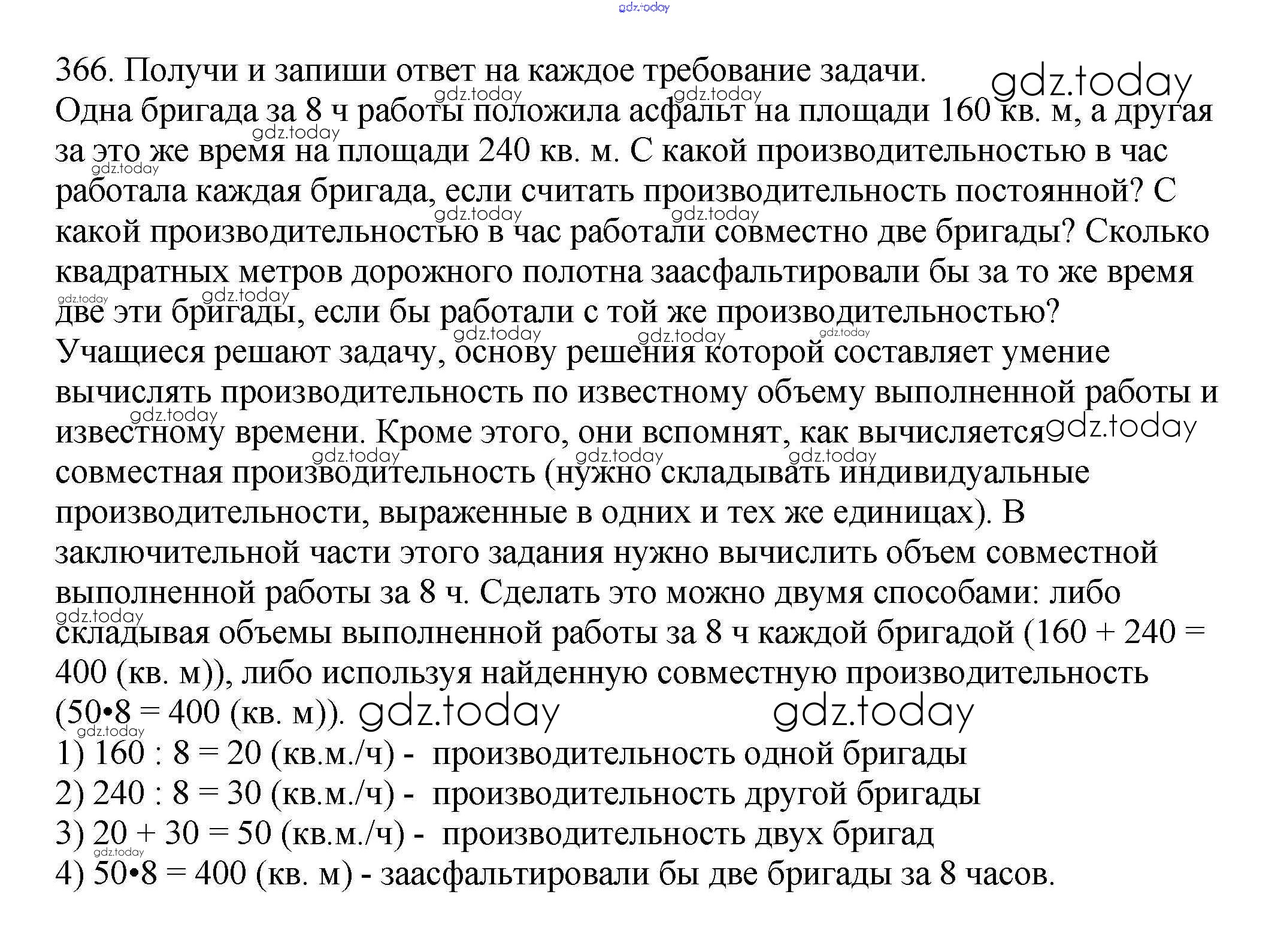 gdz.today

366. Получи и запиши ответ на каждое требование задачи. gdz.today
Одна бригада за 8 ч работы положила асфальт на площади 160 кв. м, а другая за это же время на площади 240 кв. м. С какой производительностью в час работала каждая бригада, если считать производительность постоянной? С какой производительностью в час работали совместно две бригады? Сколько квадратных метров дорожного полотна заасфальтировали бы за то же время две эти бригады, если бы работали с той же производительностью?
Учащиеся решают задачу, основу решения которой составляет умение вычислять производительность по известному объему выполненной работы и известному времени. Кроме этого, они вспомнят, как вычисляется gdz.today совместная производительность (нужно складывать индивидуальные производительности, выраженные в одних и тех же единицах). В заключительной части этого задания нужно вычислить объем совместной выполненной работы за 8 ч. Сделать это можно двумя способами: либо складывая объемы выполненной работы за 8 ч каждой бригадой (160 + 240 = 400 (кв. м)), либо используя найденную совместную производительность (50•8 = 400 (кв. м)). gdz.today gdz.today
1) 160 : 8 = 20 (кв.м./ч) - производительность одной бригады
2) 240 : 8 = 30 (кв.м./ч) - производительность другой бригады
3) 20 + 30 = 50 (кв.м./ч) - производительность двух бригад
4) 50•8 = 400 (кв. м) - заасфальтировали бы две бригады за 8 часов.